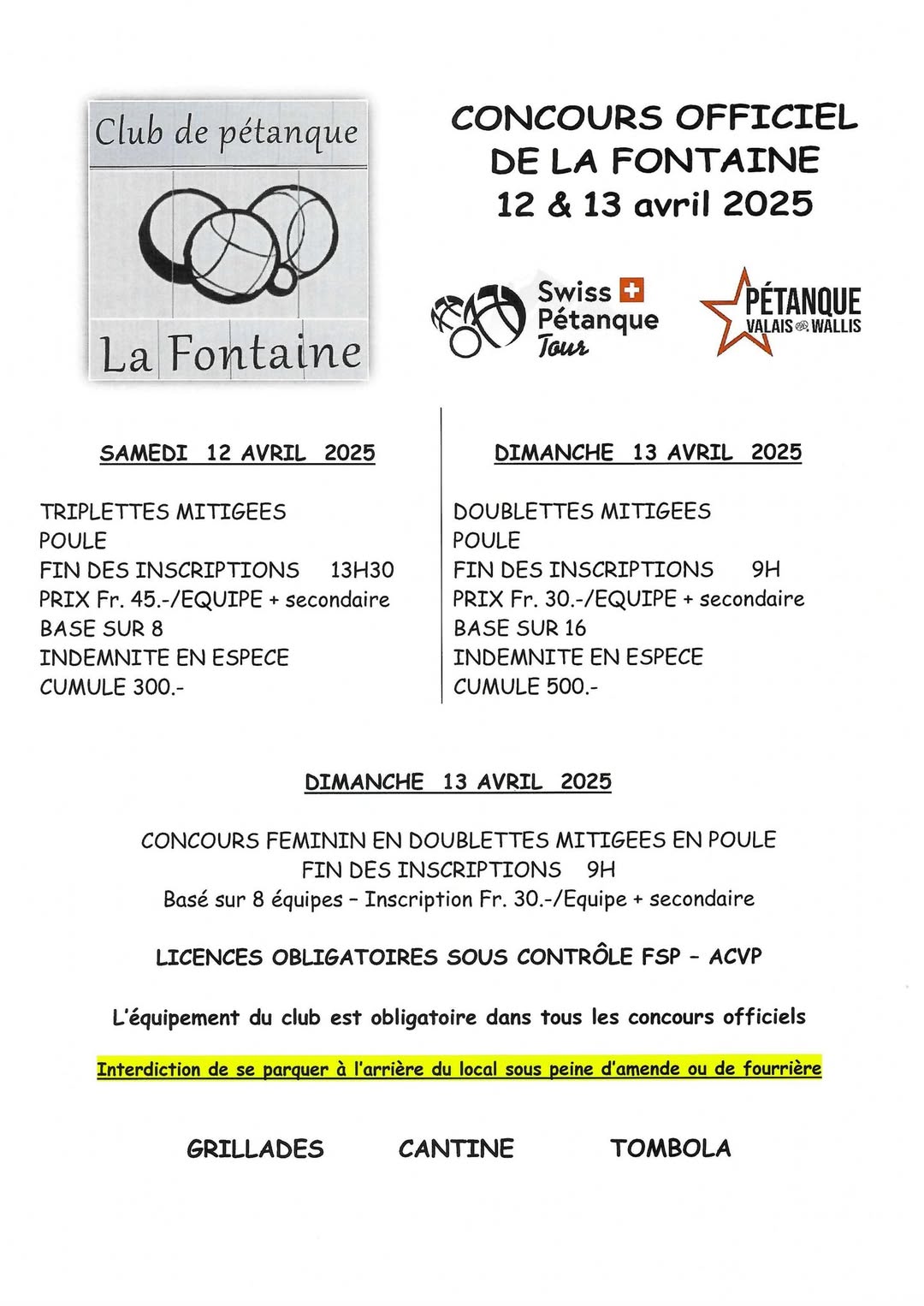 Club de pétanque

La Fontaine

CONCOURS OFFICIEL DE LA FONTAINE
12 & 13 avril 2025

Swiss Pétanque Tour

PÉTANQUE VALAIS WALLIS

SAMEDI 12 AVRIL 2025

TRIPLETTES MITIGEES
POULE
FIN DES INSCRIPTIONS 13H30
PRIX Fr. 45.-/EQUIPE + secondaire
BASE SUR 8
INDEMNITE EN ESPECE
CUMULE 300.-

DIMANCHE 13 AVRIL 2025

DOUBLETTES MITIGEES
POULE
FIN DES INSCRIPTIONS 9H
PRIX Fr. 30.-/EQUIPE + secondaire
BASE SUR 16
INDEMNITE EN ESPECE
CUMULE 500.-

DIMANCHE 13 AVRIL 2025

CONCOURS FEMININ EN DOUBLETTES MITIGEES EN POULE
FIN DES INSCRIPTIONS 9H
Basé sur 8 équipes – Inscription Fr. 30.-/Equipe + secondaire

LICENCES OBLIGATOIRES SOUS CONTRÔLE FSP – ACVP

L'équipement du club est obligatoire dans tous les concours officiels

Interdiction de se parquer à l'arrière du local sous peine d'amende ou de fourrière

GRILLADES CANTINE TOMBOLA